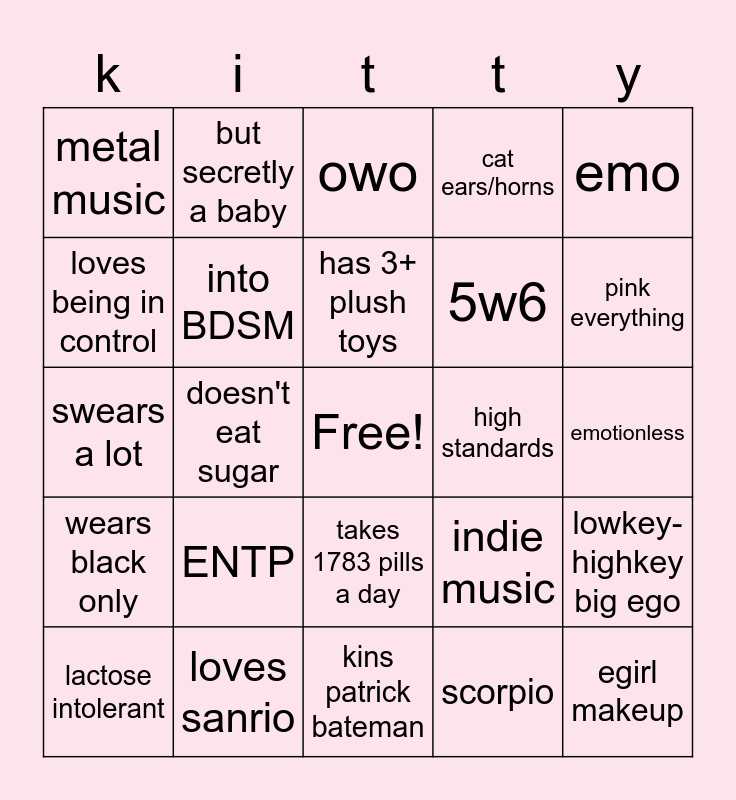 | k | i | t | t | y |
|---|---|---|---|---|
| metal music | but secretly a baby | owo | cat ears/horns | emo |
| loves being in control | into BDSM | has 3+ plush toys | 5w6 | pink everything |
| swears a lot | doesn't eat sugar | Free! | high standards | emotionless |
| wears black only | ENTP | takes 1783 pills a day | indie music | lowkey-highkey big ego |
| lactose intolerant | loves sanrio | kins patrick bateman | scorpio | egirl makeup |